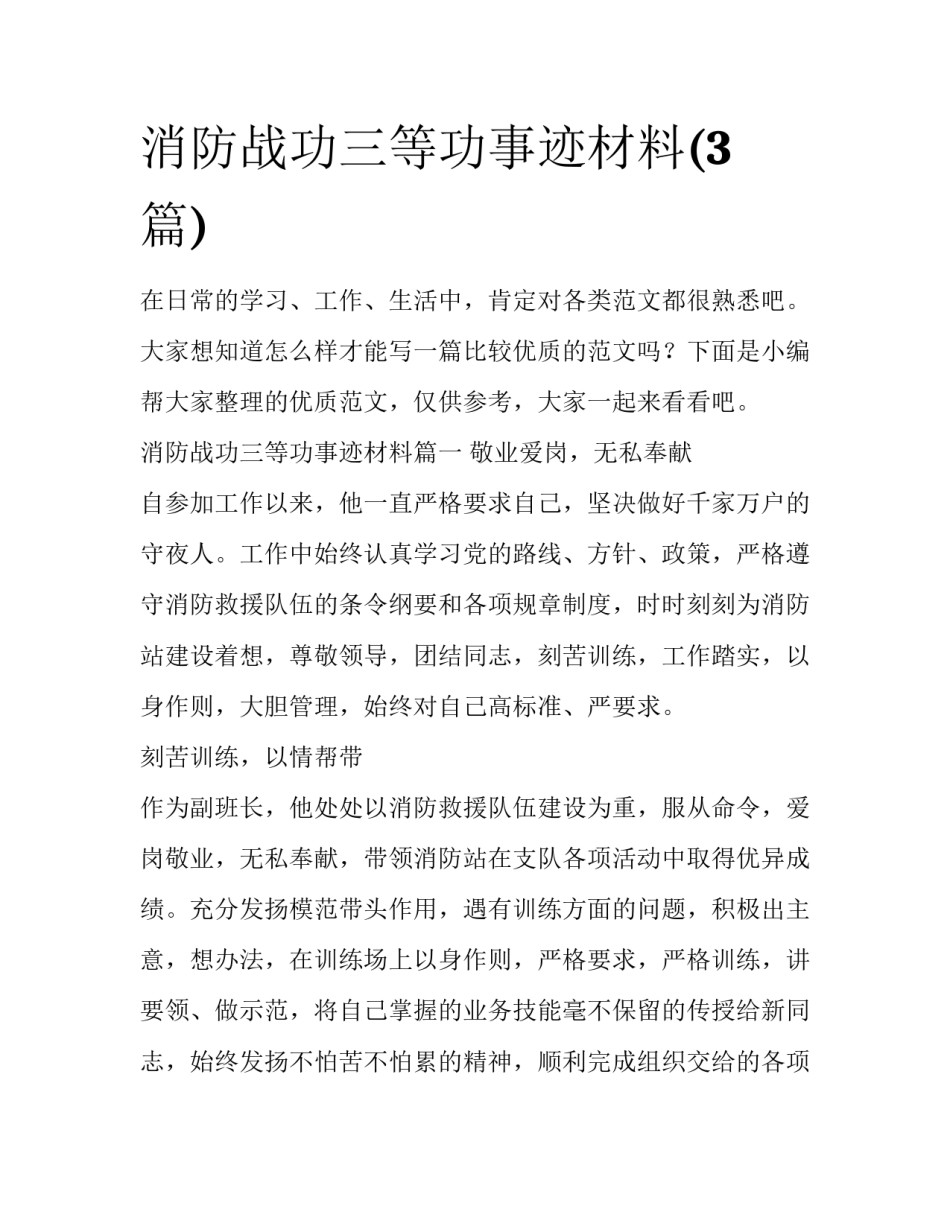 消防战功三等功事迹材料(3篇)

在日常的学习、工作、生活中，肯定对各类范文都很熟悉吧。大家想知道怎么样才能写一篇比较优质的范文吗？下面是小编帮大家整理的优质范文，仅供参考，大家一起来看看吧。

消防战功三等功事迹材料篇一 敬业爱岗，无私奉献

自参加工作以来，他一直严格要求自己，坚决做好千家万户的守夜人。工作中始终认真学习党的路线、方针、政策，严格遵守消防救援队伍的条令纲要和各项规章制度，时时刻刻为消防站建设着想，尊敬领导，团结同志，刻苦训练，工作踏实，以身作则，大胆管理，始终对自己高标准、严要求。

刻苦训练，以情帮带

作为副班长，他处处以消防救援队伍建设为重，服从命令，爱岗敬业，无私奉献，带领消防站在支队各项活动中取得优异成绩。充分发扬模范带头作用，遇有训练方面的问题，积极出主意，想办法，在训练场上以身作则，严格要求，严格训练，讲要领、做示范，将自己掌握的业务技能毫不保留的传授给新同志，始终发扬不怕苦不怕累的精神，顺利完成组织交给的各项